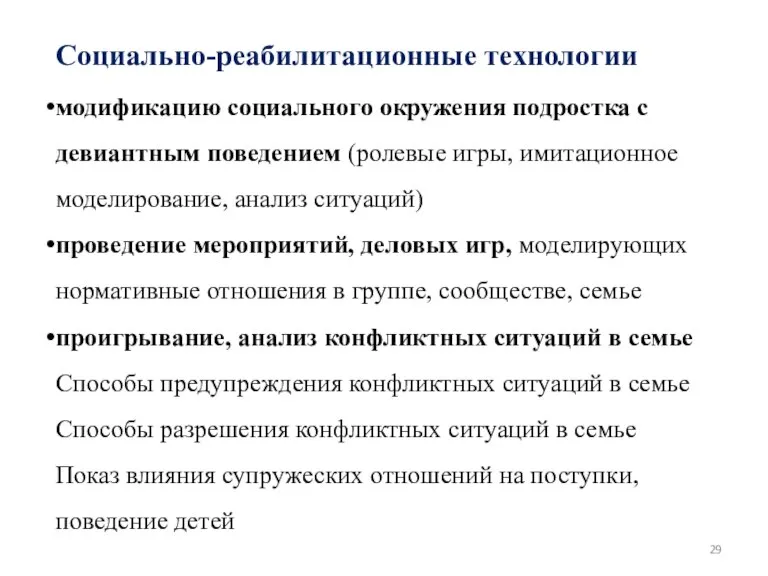 Социально-реабилитационные технологии

•модификацию социального окружения подростка с девиантным поведением (ролевые игры, имитационное моделирование, анализ ситуаций)

•проведение мероприятий, деловых игр, моделирующих нормативные отношения в группе, сообществе, семье

•проигрывание, анализ конфликтных ситуаций в семье

Способы предупреждения конфликтных ситуаций в семье

Способы разрешения конфликтных ситуаций в семье

Показ влияния супружеских отношений на поступки, поведение детей

29